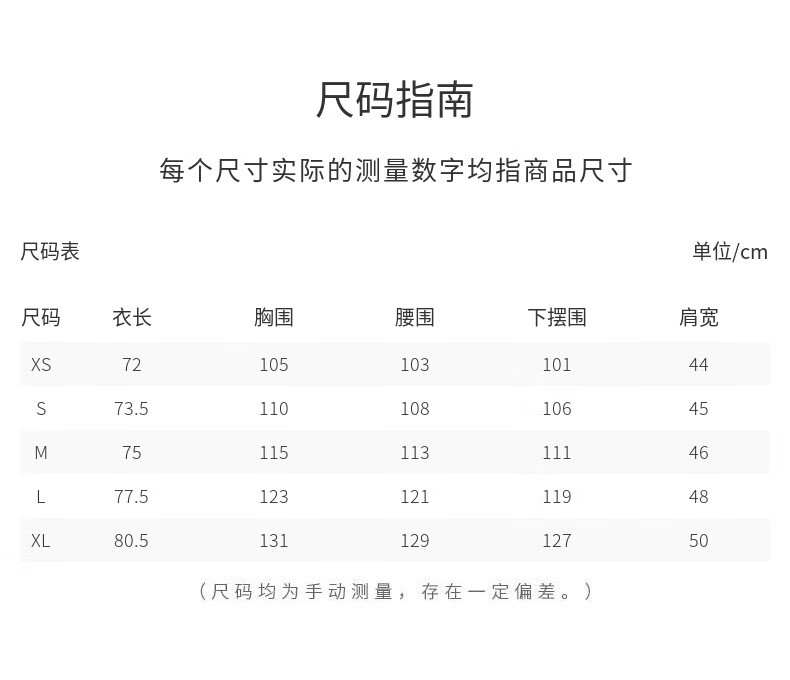 尺码指南

每个尺寸实际的测量数字均指商品尺寸

尺码表

单位/cm

| 尺码 | 衣长 | 胸围 | 腰围 | 下摆围 | 肩宽 |
|---|---|---|---|---|---|
| XS | 72 | 105 | 103 | 101 | 44 |
| S | 73.5 | 110 | 108 | 106 | 45 |
| M | 75 | 115 | 113 | 111 | 46 |
| L | 77.5 | 123 | 121 | 119 | 48 |
| XL | 80.5 | 131 | 129 | 127 | 50 |

（尺码均为手动测量，存在一定偏差。）